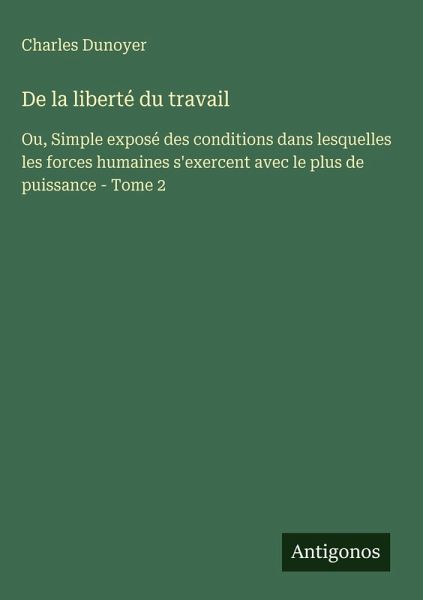 Charles Dunoyer

De la liberté du travail

Ou, Simple exposé des conditions dans lesquelles les forces humaines s'exercent avec le plus de puissance - Tome 2

Antigonos